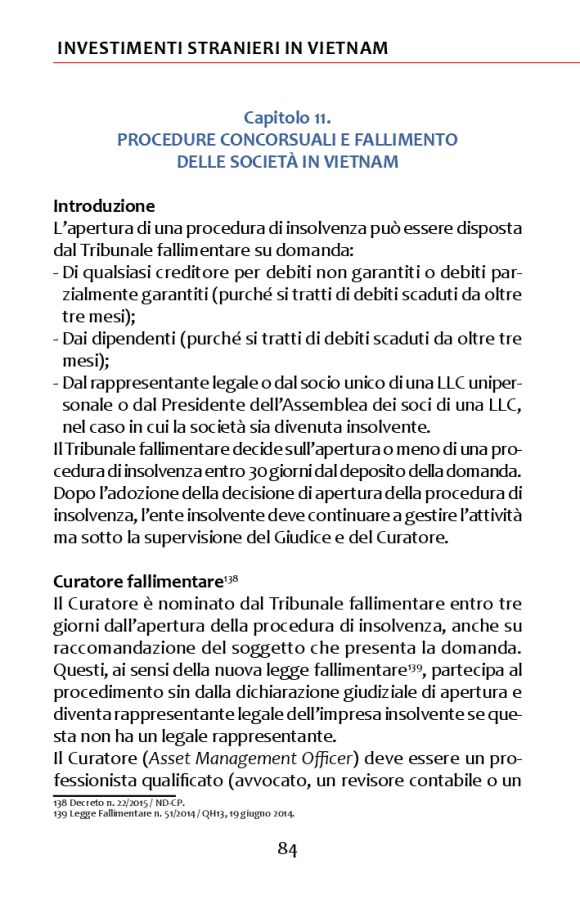 INVESTIMENTI STRANIERI IN VIETNAM

Capitolo 11.
PROCEDURE CONCORSUALI E FALLIMENTO DELLE SOCIETÀ IN VIETNAM

Introduzione
L'apertura di una procedura di insolvenza può essere disposta dal Tribunale fallimentare su domanda:
- Di qualsiasi creditore per debiti non garantiti o debiti parzialmente garantiti (purché si tratti di debiti scaduti da oltre tre mesi);
- Dai dipendenti (purché si tratti di debiti scaduti da oltre tre mesi);
- Dal rappresentante legale o dal socio unico di una LLC unipersonale o dal Presidente dell'Assemblea dei soci di una LLC, nel caso in cui la società sia divenuta insolvente.
Il Tribunale fallimentare decide sull'apertura o meno di una procedura di insolvenza entro 30 giorni dal deposito della domanda. Dopo l'adozione della decisione di apertura della procedura di insolvenza, l'ente insolvente deve continuare a gestire l'attività ma sotto la supervisione del Giudice e del Curatore.

Curatore fallimentare$^{138}$
Il Curatore è nominato dal Tribunale fallimentare entro tre giorni dall'apertura della procedura di insolvenza, anche su raccomandazione del soggetto che presenta la domanda. Questi, ai sensi della nuova legge fallimentare$^{139}$, partecipa al procedimento sin dalla dichiarazione giudiziale di apertura e diventa rappresentante legale dell'impresa insolvente se questa non ha un legale rappresentante.
Il Curatore (Asset Management Officer) deve essere un professionista qualificato (avvocato, un revisore contabile o un

138 Decreto n. 22/2015 / ND-CP.
139 Legge Fallimentare n. 51/2014 / QH13, 19 giugno 2014.

84